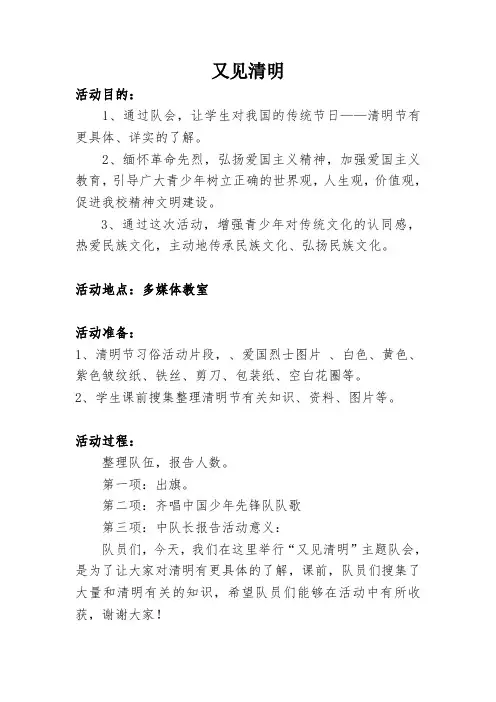 又见清明

活动目的：

1、通过队会，让学生对我国的传统节日——清明节有更具体、详实的了解。

2、缅怀革命先烈，弘扬爱国主义精神，加强爱国主义教育，引导广大青少年树立正确的世界观，人生观，价值观，促进我校精神文明建设。

3、通过这次活动，增强青少年对传统文化的认同感，热爱民族文化，主动地传承民族文化、弘扬民族文化。

活动地点：多媒体教室

活动准备：

1、清明节习俗活动片段，、爱国烈士图片 、白色、黄色、紫色皱纹纸、铁丝、剪刀、包装纸、空白花圈等。

2、学生课前搜集整理清明节有关知识、资料、图片等。

活动过程：

整理队伍，报告人数。

第一项：出旗。

第二项：齐唱中国少年先锋队队歌

第三项：中队长报告活动意义：

队员们，今天，我们在这里举行“又见清明”主题队会，是为了让大家对清明有更具体的了解，课前，队员们搜集了大量和清明有关的知识，希望队员们能够在活动中有所收获，谢谢大家！